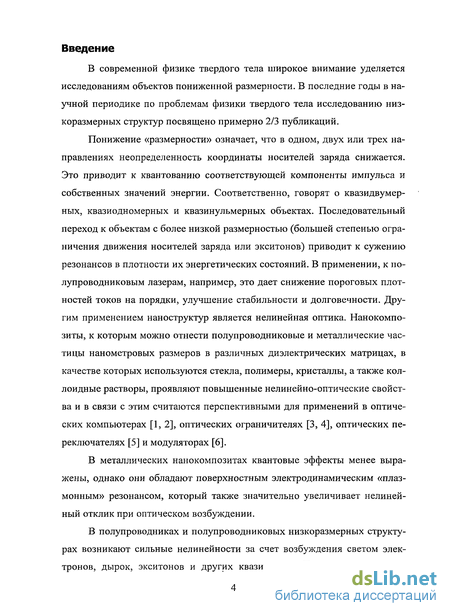 Введение

В современной физике твердого тела широкое внимание уделяется исследованиям объектов пониженной размерности. В последние годы в научной периодике по проблемам физики твердого тела исследованию низкоразмерных структур посвящено примерно 2/3 публикаций.

Понижение «размерности» означает, что в одном, двух или трех направлениях неопределенность координаты носителей заряда снижается. Это приводит к квантованию соответствующей компоненты импульса и собственных значений энергии. Соответственно, говорят о квазидвумерных, квазиодномерных и квазинульмерных объектах. Последовательный переход к объектам с более низкой размерностью (большей степенью ограничения движения носителей заряда или экситонов) приводит к сужению резонансов в плотности их энергетических состояний. В применении, к полупроводниковым лазерам, например, это дает снижение пороговых плотностей токов на порядки, улучшение стабильности и долговечности. Другим применением наноструктур является нелинейная оптика. Нанокомпозиты, к которым можно отнести полупроводниковые и металлические частицы нанометровых размеров в различных диэлектрических матрицах, в качестве которых используются стекла, полимеры, кристаллы, а также коллоидные растворы, проявляют повышенные нелинейно-оптические свойства и в связи с этим считаются перспективными для применений в оптических компьютерах [1, 2], оптических ограничителях [3, 4], оптических переключателях [5] и модуляторах [6].

В металлических нанокомпозитах квантовые эффекты менее выражены, однако они обладают поверхностным электродинамическим «плазмонным» резонансом, который также значительно увеличивает нелинейный отклик при оптическом возбуждении.

В полупроводниках и полупроводниковых низкоразмерных структурах возникают сильные нелинейности за счет возбуждения светом электронов, дырок, экситонов и других квази

4

dsLib.net
библиотека диссертаций